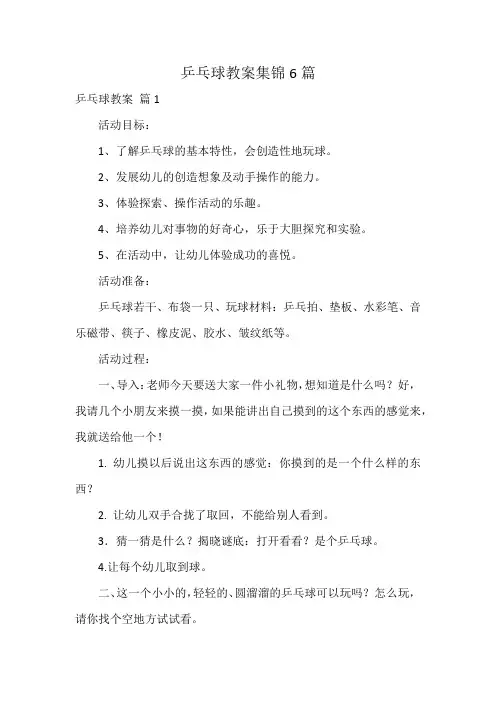 乒乓球教案集锦6篇

乒乓球教案 篇1

活动目标：

1、了解乒乓球的基本特性，会创造性地玩球。

2、发展幼儿的创造想象及动手操作的能力。

3、体验探索、操作活动的乐趣。

4、培养幼儿对事物的好奇心，乐于大胆探究和实验。

5、在活动中，让幼儿体验成功的喜悦。

活动准备：

乒乓球若干、布袋一只、玩球材料：乒乓拍、垫板、水彩笔、音乐磁带、筷子、橡皮泥、胶水、皱纹纸等。

活动过程：

一、导入：老师今天要送大家一件小礼物，想知道是什么吗？好，我请几个小朋友来摸一摸，如果能讲出自己摸到的这个东西的感觉来，我就送给他一个！

1. 幼儿摸以后说出这东西的感觉：你摸到的是一个什么样的东西？

2. 让幼儿双手合拢了取回，不能给别人看到。

3. 猜一猜是什么？揭晓谜底：打开看看？是个乒乓球。

4.让每个幼儿取到球。

二、这一个小小的，轻轻的、圆溜溜的乒乓球可以玩吗？怎么玩，请你找个空地方试试看。